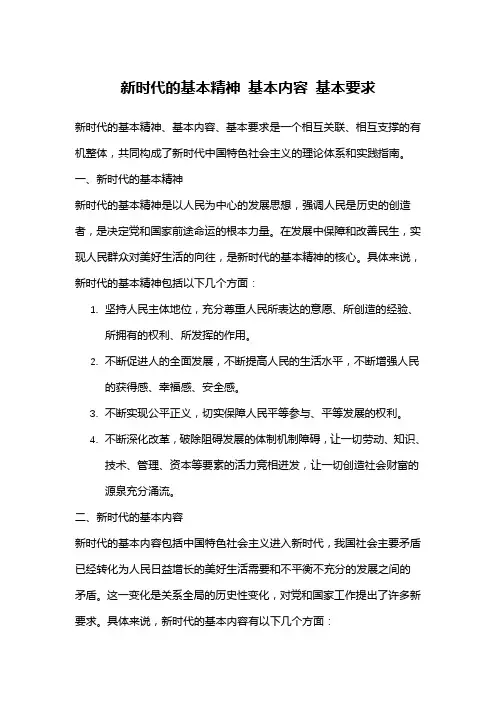 新时代的基本精神 基本内容 基本要求

新时代的基本精神、基本内容、基本要求是一个相互关联、相互支撑的有机整体，共同构成了新时代中国特色社会主义的理论体系和实践指南。

一、新时代的基本精神

新时代的基本精神是以人民为中心的发展思想，强调人民是历史的创造者，是决定党和国家前途命运的根本力量。在发展中保障和改善民生，实现人民群众对美好生活的向往，是新时代的基本精神的核心。具体来说，新时代的基本精神包括以下几个方面：

1. 坚持人民主体地位，充分尊重人民所表达的意愿、所创造的经验、所拥有的权利、所发挥的作用。
2. 不断促进人的全面发展，不断提高人民的生活水平，不断增强人民的获得感、幸福感、安全感。
3. 不断实现公平正义，切实保障人民平等参与、平等发展的权利。
4. 不断深化改革，破除阻碍发展的体制机制障碍，让一切劳动、知识、技术、管理、资本等要素的活力竞相迸发，让一切创造社会财富的源泉充分涌流。

二、新时代的基本内容

新时代的基本内容包括中国特色社会主义进入新时代，我国社会主要矛盾已经转化为人民日益增长的美好生活需要和不平衡不充分的发展之间的矛盾。这一变化是关系全局的历史性变化，对党和国家工作提出了许多新要求。具体来说，新时代的基本内容有以下几个方面：